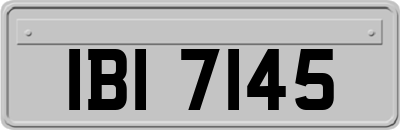 IBI 7145